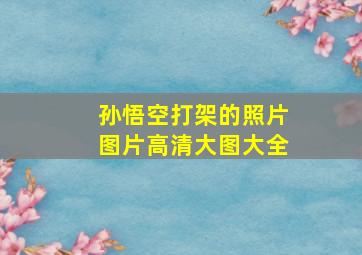 孙悟空打架的照片
图片高清大图大全